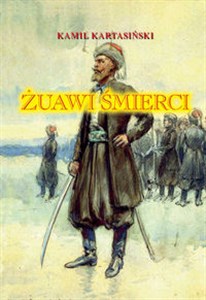 KAMIL KARTASIŃSKI

ŻUAWI ŚMIERCI